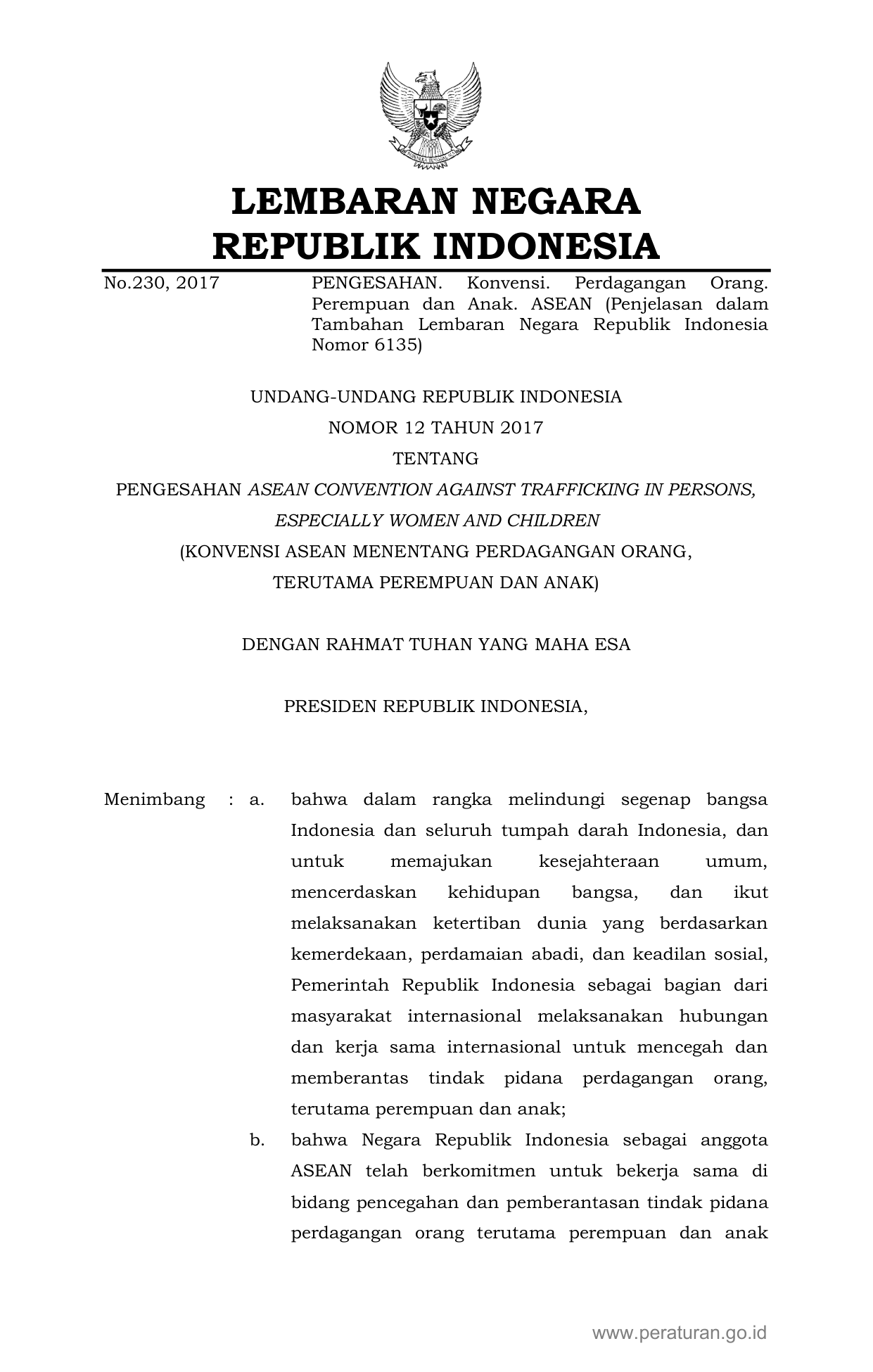 LEMBARAN NEGARA
REPUBLIK INDONESIA

No.230, 2017

PENGESAHAN. Konvensi. Perdagangan Orang. Perempuan dan Anak. ASEAN (Penjelasan dalam Tambahan Lembaran Negara Republik Indonesia Nomor 6135)

UNDANG-UNDANG REPUBLIK INDONESIA
NOMOR 12 TAHUN 2017
TENTANG
PENGESAHAN ASEAN CONVENTION AGAINST TRAFFICKING IN PERSONS, ESPECIALLY WOMEN AND CHILDREN
(KONVENSI ASEAN MENENTANG PERDAGANGAN ORANG, TERUTAMA PEREMPUAN DAN ANAK)

DENGAN RAHMAT TUHAN YANG MAHA ESA

PRESIDEN REPUBLIK INDONESIA,

Menimbang : a. bahwa dalam rangka melindungi segenap bangsa Indonesia dan seluruh tumpah darah Indonesia, dan untuk memajukan kesejahteraan umum, mencerdaskan kehidupan bangsa, dan ikut melaksanakan ketertiban dunia yang berdasarkan kemerdekaan, perdamaian abadi, dan keadilan sosial, Pemerintah Republik Indonesia sebagai bagian dari masyarakat internasional melaksanakan hubungan dan kerja sama internasional untuk mencegah dan memberantas tindak pidana perdagangan orang, terutama perempuan dan anak;

b. bahwa Negara Republik Indonesia sebagai anggota ASEAN telah berkomitmen untuk bekerja sama di bidang pencegahan dan pemberantasan tindak pidana perdagangan orang terutama perempuan dan anak

www.peraturan.go.id